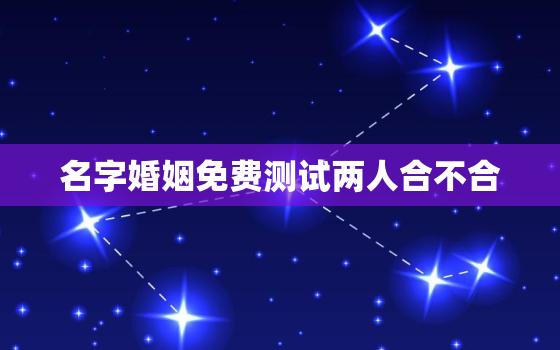 名字婚姻免费测试两人合不合